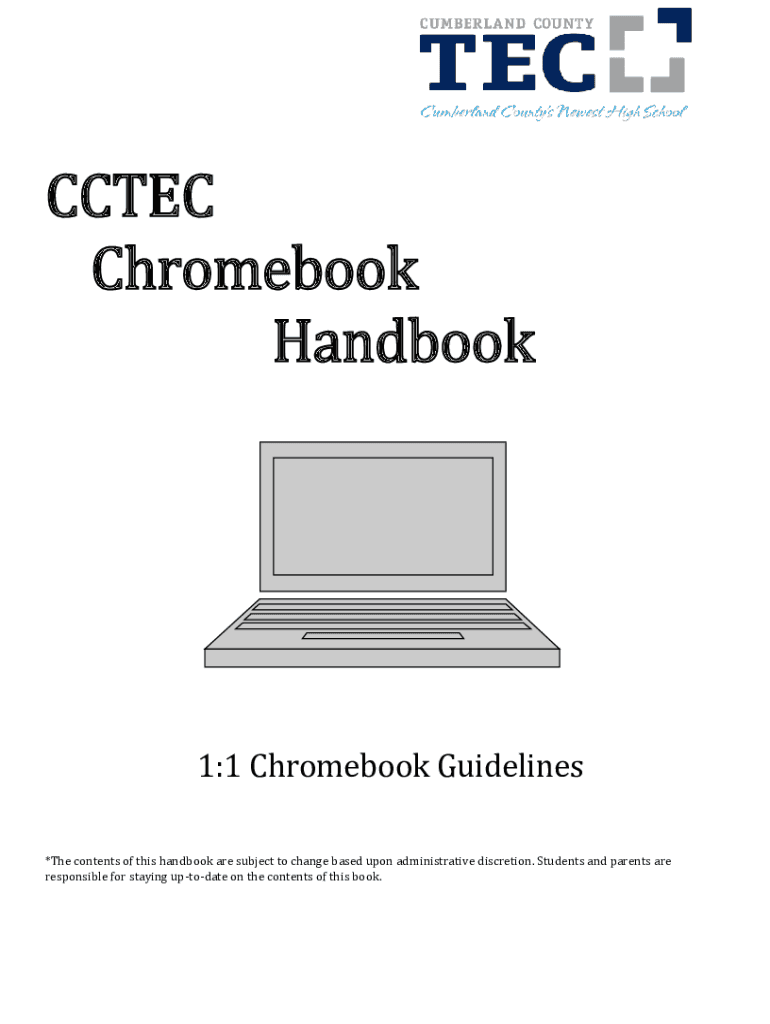 CUMBERLAND COUNTY
TEC
Cumberland County's Newest High School

CCTEC
Chromebook
Handbook

1:1 Chromebook Guidelines

*The contents of this handbook are subject to change based upon administrative discretion. Students and parents are responsible for staying up-to-date on the contents of this book.